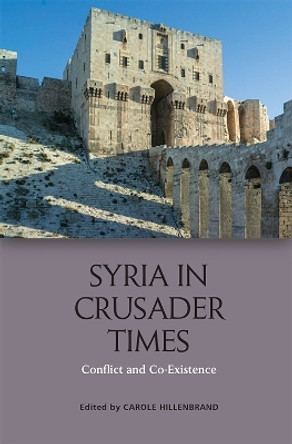 SYRIA IN CRUSADER TIMES

Conflict and Co-Existence

Edited by CAROLE HILLENBRAND